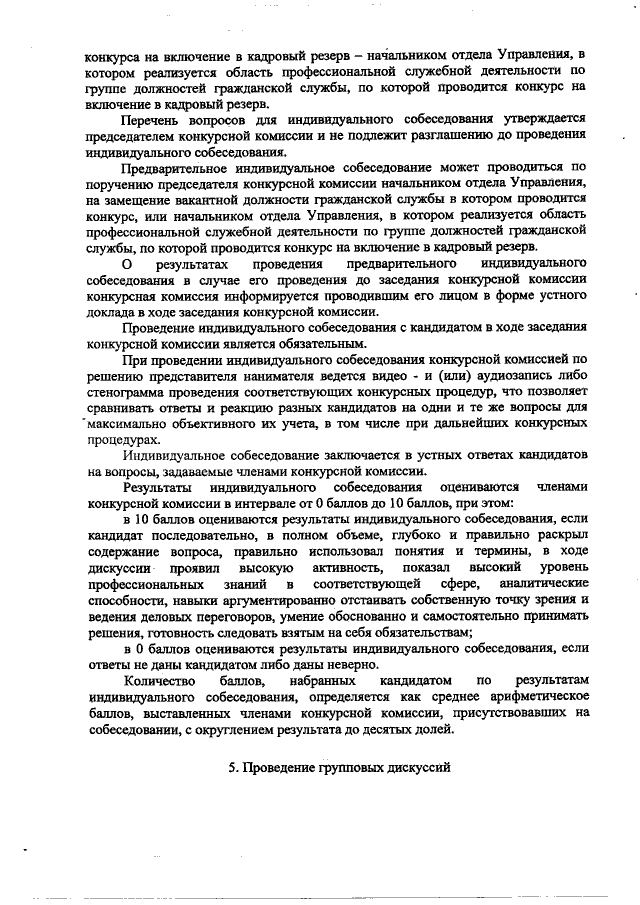 конкурса на включение в кадровый резерв – начальником отдела Управления, в котором реализуется область профессиональной служебной деятельности по группе должностей гражданской службы, по которой проводится конкурс на включение в кадровый резерв.

Перечень вопросов для индивидуального собеседования утверждается председателем конкурсной комиссии и не подлежит разглашению до проведения индивидуального собеседования.

Предварительное индивидуальное собеседование может проводиться по поручению председателя конкурсной комиссии начальником отдела Управления, на замещение вакантной должности гражданской службы в котором проводится конкурс, или начальником отдела Управления, в котором реализуется область профессиональной служебной деятельности по группе должностей гражданской службы, по которой проводится конкурс на включение в кадровый резерв.

О результатах проведения предварительного индивидуального собеседования в случае его проведения до заседания конкурсной комиссии конкурсная комиссия информируется проводившим его лицом в форме устного доклада в ходе заседания конкурсной комиссии.

Проведение индивидуального собеседования с кандидатом в ходе заседания конкурсной комиссии является обязательным.

При проведении индивидуального собеседования конкурсной комиссией по решению представителя нанимателя ведется видео - и (или) аудиозапись либо стенограмма проведения соответствующих конкурсных процедур, что позволяет сравнивать ответы и реакцию разных кандидатов на одни и те же вопросы для максимально объективного их учета, в том числе при дальнейших конкурсных процедурах.

Индивидуальное собеседование заключается в устных ответах кандидатов на вопросы, задаваемые членами конкурсной комиссии.

Результаты индивидуального собеседования оцениваются членами конкурсной комиссии в интервале от 0 баллов до 10 баллов, при этом:

в 10 баллов оцениваются результаты индивидуального собеседования, если кандидат последовательно, в полном объеме, глубоко и правильно раскрыл содержание вопроса, правильно использовал понятия и термины, в ходе дискуссии проявил высокую активность, показал высокий уровень профессиональных знаний в соответствующей сфере, аналитические способности, навыки аргументированно отстаивать собственную точку зрения и ведения деловых переговоров, умение обоснованно и самостоятельно принимать решения, готовность следовать взятым на себя обязательствам;

в 0 баллов оцениваются результаты индивидуального собеседования, если ответы не даны кандидатом либо даны неверно.

Количество баллов, набранных кандидатом по результатам индивидуального собеседования, определяется как среднее арифметическое баллов, выставленных членами конкурсной комиссии, присутствовавших на собеседовании, с округлением результата до десятых долей.

5. Проведение групповых дискуссий